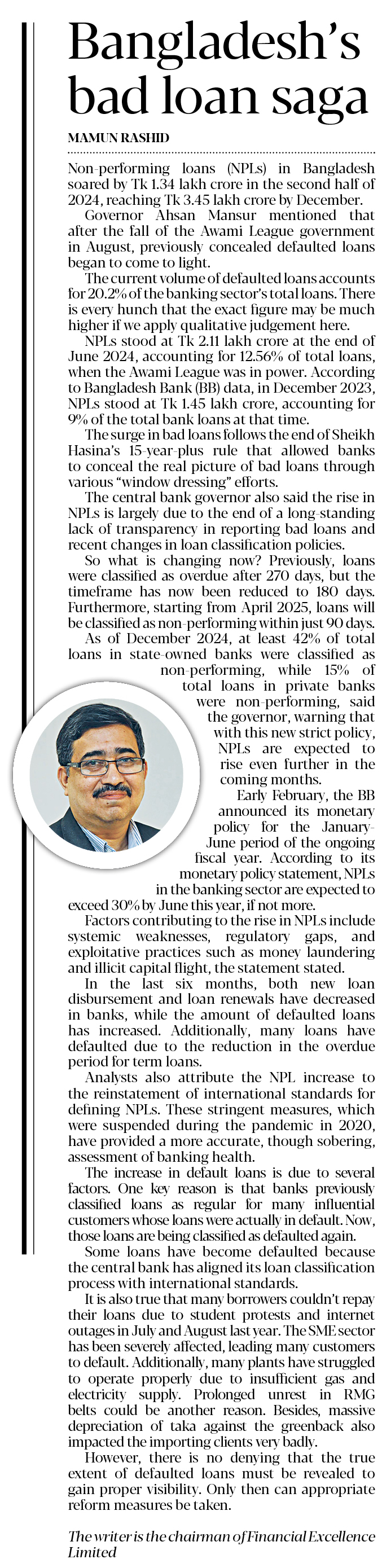 Bangladesh's bad loan saga

MAMUN RASHID

Non-performing loans (NPLs) in Bangladesh soared by Tk 1.34 lakh crore in the second half of 2024, reaching Tk 3.45 lakh crore by December.

Governor Ahsan Mansur mentioned that after the fall of the Awami League government in August, previously concealed defaulted loans began to come to light.

The current volume of defaulted loans accounts for 20.2% of the banking sector's total loans. There is every hunch that the exact figure may be much higher if we apply qualitative judgement here.

NPLs stood at Tk 2.11 lakh crore at the end of June 2024, accounting for 12.56% of total loans, when the Awami League was in power. According to Bangladesh Bank (BB) data, in December 2023, NPLs stood at Tk 1.45 lakh crore, accounting for 9% of the total bank loans at that time.

The surge in bad loans follows the end of Sheikh Hasina's 15-year-plus rule that allowed banks to conceal the real picture of bad loans through various "window dressing" efforts.

The central bank governor also said the rise in NPLs is largely due to the end of a long-standing lack of transparency in reporting bad loans and recent changes in loan classification policies.

So what is changing now? Previously, loans were classified as overdue after 270 days, but the timeframe has now been reduced to 180 days. Furthermore, starting from April 2025, loans will be classified as non-performing within just 90 days.

As of December 2024, at least 42% of total loans in state-owned banks were classified as non-performing, while 15% of total loans in private banks were non-performing, said the governor, warning that with this new strict policy, NPLs are expected to rise even further in the coming months.

Early February, the BB announced its monetary policy for the January-June period of the ongoing fiscal year. According to its monetary policy statement, NPLs in the banking sector are expected to exceed 30% by June this year, if not more.

Factors contributing to the rise in NPLs include systemic weaknesses, regulatory gaps, and exploitative practices such as money laundering and illicit capital flight, the statement stated.

In the last six months, both new loan disbursement and loan renewals have decreased in banks, while the amount of defaulted loans has increased. Additionally, many loans have defaulted due to the reduction in the overdue period for term loans.

Analysts also attribute the NPL increase to the reinstatement of international standards for defining NPLs. These stringent measures, which were suspended during the pandemic in 2020, have provided a more accurate, though sobering, assessment of banking health.

The increase in default loans is due to several factors. One key reason is that banks previously classified loans as regular for many influential customers whose loans were actually in default. Now, those loans are being classified as defaulted again.

Some loans have become defaulted because the central bank has aligned its loan classification process with international standards.

It is also true that many borrowers couldn't repay their loans due to student protests and internet outages in July and August last year. The SME sector has been severely affected, leading many customers to default. Additionally, many plants have struggled to operate properly due to insufficient gas and electricity supply. Prolonged unrest in RMG belts could be another reason. Besides, massive depreciation of taka against the greenback also impacted the importing clients very badly.

However, there is no denying that the true extent of defaulted loans must be revealed to gain proper visibility. Only then can appropriate reform measures be taken.

The writer is the chairman of Financial Excellence Limited